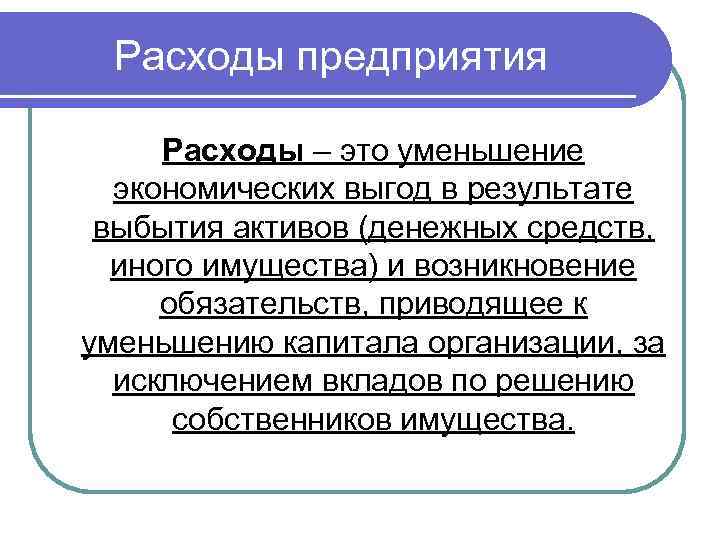 Расходы предприятия

Расходы – это уменьшение экономических выгод в результате выбытия активов (денежных средств, иного имущества) и возникновение обязательств, приводящее к уменьшению капитала организации, за исключением вкладов по решению собственников имущества.